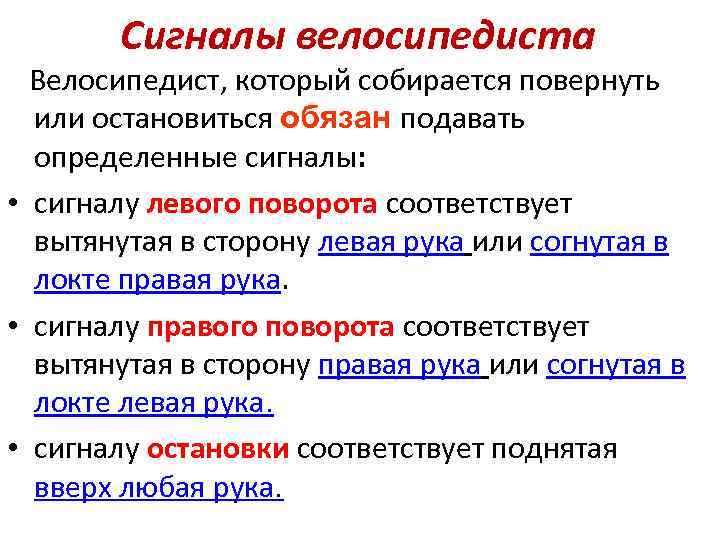 Сигналы велосипедиста

Велосипедист, который собирается повернуть или остановиться обязан подавать определенные сигналы:

• сигналу левого поворота соответствует вытянутая в сторону левая рука или согнутая в локте правая рука.

• сигналу правого поворота соответствует вытянутая в сторону правая рука или согнутая в локте левая рука.

• сигналу остановки соответствует поднятая вверх любая рука.